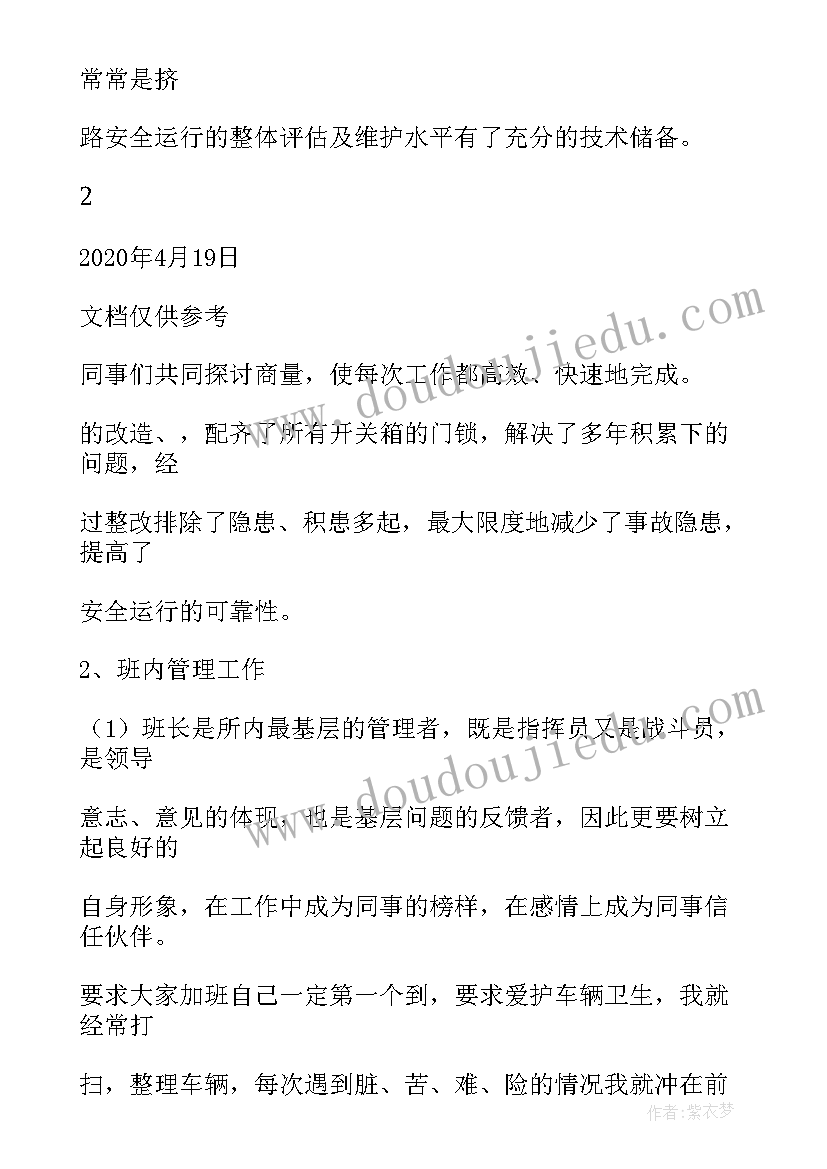 常常是挤

路安全运行的整体评估及维护水平有了充分的技术储备。

2

2020年4月19日

文档仅供参考

同事们共同探讨商量，使每次工作都高效、快速地完成。

的改造、，配齐了所有开关箱的门锁，解决了多年积累下的问题，经

过整改排除了隐患、积患多起，最大限度地减少了事故隐患，提高了

安全运行的可靠性。

2、班内管理工作

（1）班长是所内最基层的管理者，既是指挥员又是战斗员，是领导

意志、意见的体现，也是基层问题的反馈者，因此更要树立起良好的

自身形象，在工作中成为同事的榜样，在感情上成为同事信任伙伴。

要求大家加班自己一定第一个到，要求爱护车辆卫生，我就经常打

扫，整理车辆，每次遇到脏、苦、难、险的情况我就冲在前

www.doudoujiedu.com

www.doudoujiedu.com

作者：紫衣梦